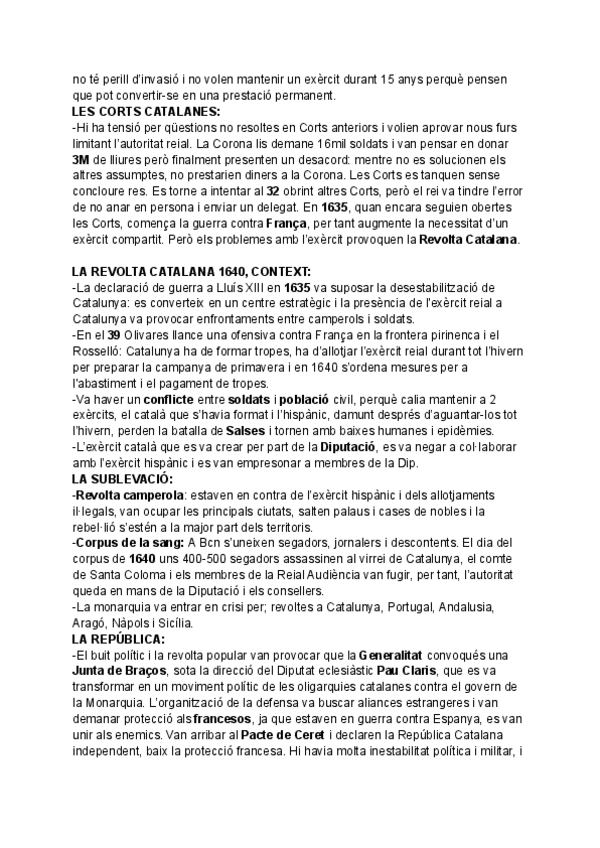 no té perill d'invasió i no volen mantenir un exèrcit durant 15 anys perquè pensen que pot convertir-se en una prestació permanent.
LES CORTS CATALANES:
-Hi ha tensió per qüestions no resoltes en Corts anteriors i volien aprovar nous furs limitant l'autoritat reial. La Corona lis demane 16mil soldats i van pensar en donar 3M de lliures però finalment presenten un desacord: mentre no es solucionen els altres assumptes, no prestarien diners a la Corona. Les Corts es tanquen sense concloure res. Es torne a intentar al 32 obrint altres Corts, però el rei va tindre l'error de no anar en persona i enviar un delegat. En 1635, quan encara seguien obertes les Corts, comença la guerra contra França, per tant augmente la necessitat d'un exèrcit compartit. Però els problemes amb l'exèrcit provoquen la Revolta Catalana.

LA REVOLTA CATALANA 1640, CONTEXT:
-La declaració de guerra a Lluís XIII en 1635 va suposar la desestabilització de Catalunya: es converteix en un centre estratègic i la presència de l'exèrcit reial a Catalunya va provocar enfrontaments entre camperols i soldats.
-En el 39 Olivares llance una ofensiva contra França en la frontera pirinenca i el Rosselló: Catalunya ha de formar tropes, ha d'allotjar l'exèrcit reial durant tot l'hivern per preparar la campanya de primavera i en 1640 s'ordena mesures per a l'abastiment i el pagament de tropes.
-Va haver un conflicte entre soldats i població civil, perquè calia mantenir a 2 exèrcits, el català que s'havia format i l'hispànic, damunt després d'aguantar-los tot l'hivern, perden la batalla de Salses i tornen amb baixes humanes i epidèmies.
-L'exèrcit català que es va crear per part de la Diputació, es va negar a col·laborar amb l'exèrcit hispànic i es van empresonar a membres de la Dip.
LA SUBLEVACIÓ:
-Revolta camperola: estaven en contra de l'exèrcit hispànic i dels allotjaments il·legals, van ocupar les principals ciutats, salten palaus i cases de nobles i la rebel·lió s'estén a la major part dels territoris.
-Corpus de la sang: A Bcn s'uneixen segadors, jornalers i descontents. El dia del corpus de 1640 uns 400-500 segadors assassinen al virrei de Catalunya, el comte de Santa Coloma i els membres de la Reial Audiència van fugir, per tant, l'autoritat queda en mans de la Diputació i els consellers.
-La monarquia va entrar en crisi per; revoltes a Catalunya, Portugal, Andalusia, Aragó, Nàpols i Sicília.
LA REPÚBLICA:
-El buit polític i la revolta popular van provocar que la Generalitat convoqués una Junta de Braços, sota la direcció del Diputat eclesiàstic Pau Claris, que es va transformar en un moviment polític de les oligarquies catalanes contra el govern de la Monarquia. L'organització de la defensa va buscar aliances estrangeres i van demanar protecció als francesos, ja que estaven en guerra contra Espanya, es van unir als enemics. Van arribar al Pacte de Ceret i declaren la República Catalana independent, baix la protecció francesa. Hi havia molta inestabilitat política i militar, i